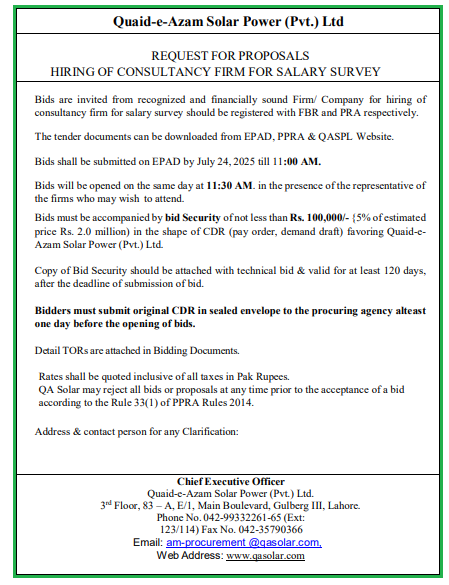 Quaid-e-Azam Solar Power (Pvt.) Ltd

REQUEST FOR PROPOSALS
HIRING OF CONSULTANCY FIRM FOR SALARY SURVEY

Bids are invited from recognized and financially sound Firm/ Company for hiring of consultancy firm for salary survey should be registered with FBR and PRA respectively.

The tender documents can be downloaded from EPAD, PPRA & QASPL Website.

Bids shall be submitted on EPAD by July 24, 2025 till 11:00 AM.

Bids will be opened on the same day at 11:30 AM. in the presence of the representative of the firms who may wish to attend.

Bids must be accompanied by bid Security of not less than Rs. 100,000/- {5% of estimated price Rs. 2.0 million) in the shape of CDR (pay order, demand draft) favoring Quaid-e-Azam Solar Power (Pvt.) Ltd.

Copy of Bid Security should be attached with technical bid & valid for at least 120 days, after the deadline of submission of bid.

Bidders must submit original CDR in sealed envelope to the procuring agency alteast one day before the opening of bids.

Detail TORs are attached in Bidding Documents.

Rates shall be quoted inclusive of all taxes in Pak Rupees.
QA Solar may reject all bids or proposals at any time prior to the acceptance of a bid according to the Rule 33(1) of PPRA Rules 2014.

Address & contact person for any Clarification:

Chief Executive Officer
Quaid-e-Azam Solar Power (Pvt.) Ltd.
3$^{rd}$ Floor, 83 – A, E/1, Main Boulevard, Gulberg III, Lahore.
Phone No. 042-99332261-65 (Ext: 123/114) Fax No. 042-35790366
Email: am-procurement @qasolar.com,
Web Address: www.qasolar.com